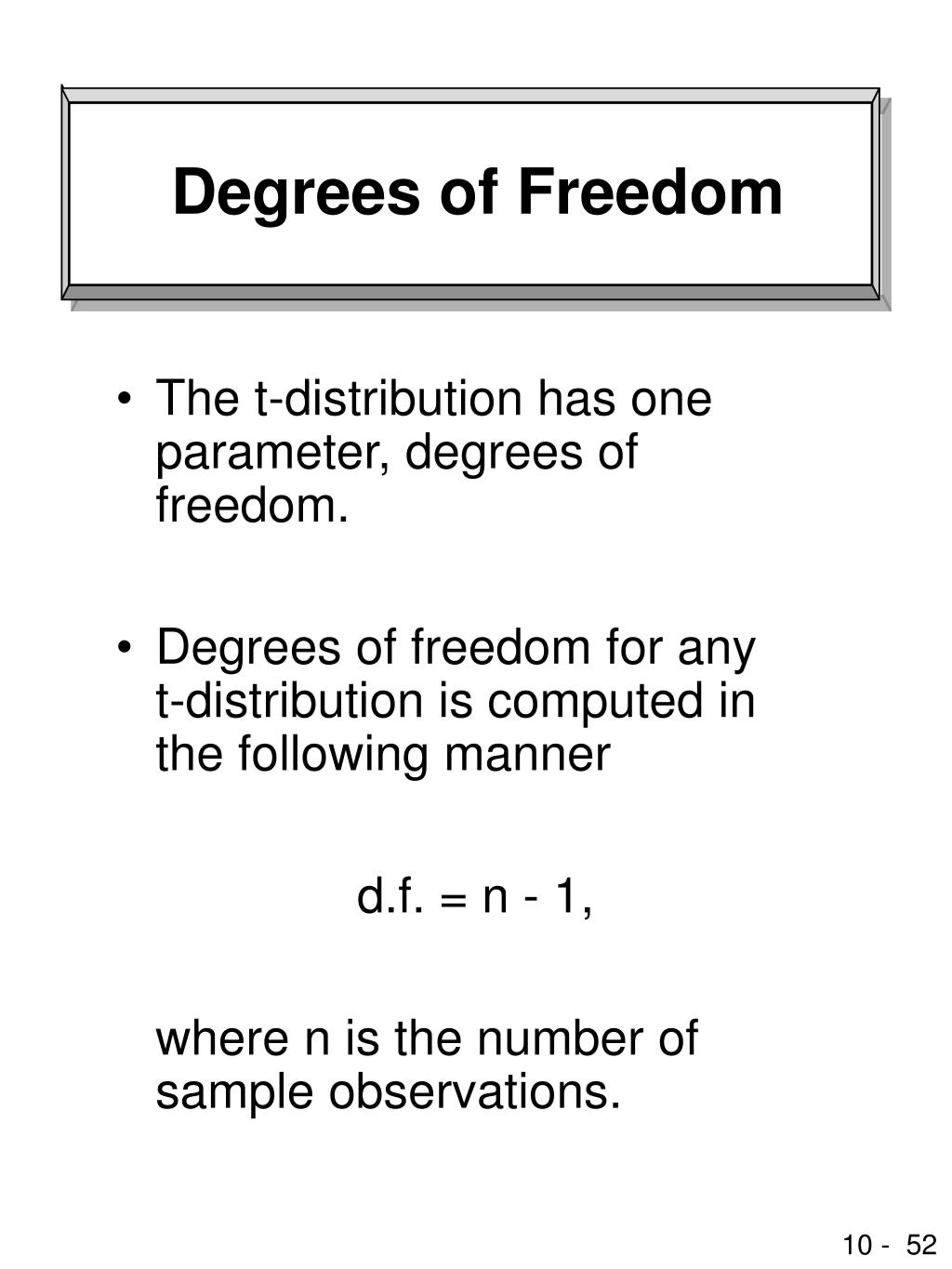 Degrees of Freedom

• The t-distribution has one parameter, degrees of freedom.

• Degrees of freedom for any t-distribution is computed in the following manner

d.f. = n - 1,

where n is the number of sample observations.

10 - 52